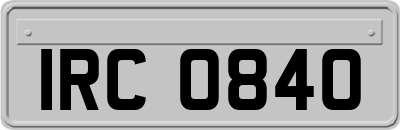 IRC 0840